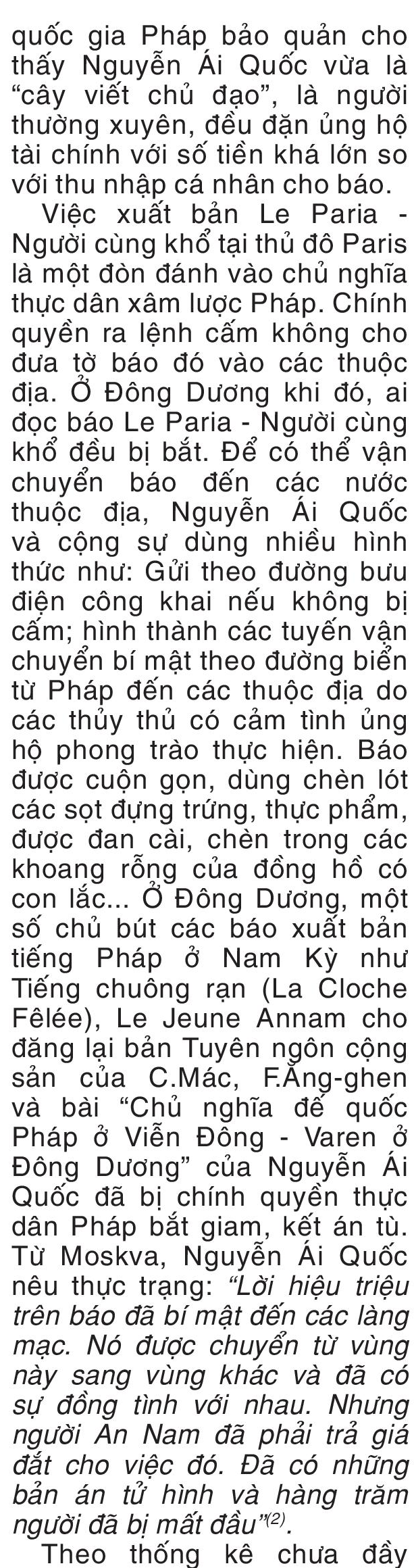 quốc gia Pháp bảo quản cho thấy Nguyễn Ái Quốc vừa là “cây viết chủ đạo”, là người thường xuyên, đều đặn ủng hộ tài chính với số tiền khá lớn so với thu nhập cá nhân cho báo.

Việc xuất bản Le Paria - Người cùng khổ tại thủ đô Paris là một đòn đánh vào chủ nghĩa thực dân xâm lược Pháp. Chính quyền ra lệnh cấm không cho đưa tờ báo đó vào các thuộc địa. Ở Đông Dương khi đó, ai đọc báo Le Paria - Người cùng khổ đều bị bắt. Để có thể vận chuyển báo đến các nước thuộc địa, Nguyễn Ái Quốc và cộng sự dùng nhiều hình thức như: Gửi theo đường bưu điện công khai nếu không bị cấm; hình thành các tuyến vận chuyển bí mật theo đường biển từ Pháp đến các thuộc địa do các thủy thủ có cảm tình ủng hộ phong trào thực hiện. Báo được cuộn gọn, dùng chèn lót các sọt đựng trứng, thực phẩm, được đan cài, chèn trong các khoang rỗng của đồng hồ có con lắc... Ở Đông Dương, một số chủ bút các báo xuất bản tiếng Pháp ở Nam Kỳ như Tiếng chuông rạn (La Cloche Fêlée), Le Jeune Annam cho đăng lại bản Tuyên ngôn cộng sản của C.Mác, F.Ăng-ghen và bài “Chủ nghĩa đế quốc Pháp ở Viễn Đông - Varen ở Đông Dương” của Nguyễn Ái Quốc đã bị chính quyền thực dân Pháp bắt giam, kết án tù. Từ Moskva, Nguyễn Ái Quốc nêu thực trạng: “Lời hiệu triệu trên báo đã bí mật đến các làng mạc. Nó được chuyển từ vùng này sang vùng khác và đã có sự đồng tình với nhau. Nhưng người An Nam đã phải trả giá đắt cho việc đó. Đã có những bản án tử hình và hàng trăm người đã bị mất đầu”$^{(2)}$.

Theo thống kê chưa đầy